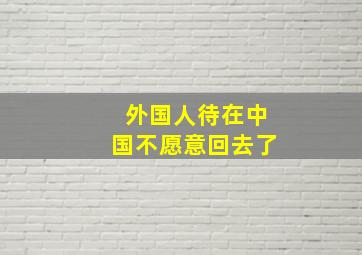 外国人待在中国不愿意回去了